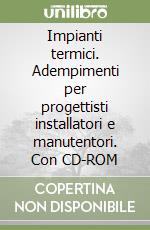 unilibro

Impianti termici. Adempimenti per progettisti installatori e manutentori. Con CD-ROM

COPERTINA NON DISPONIBILE